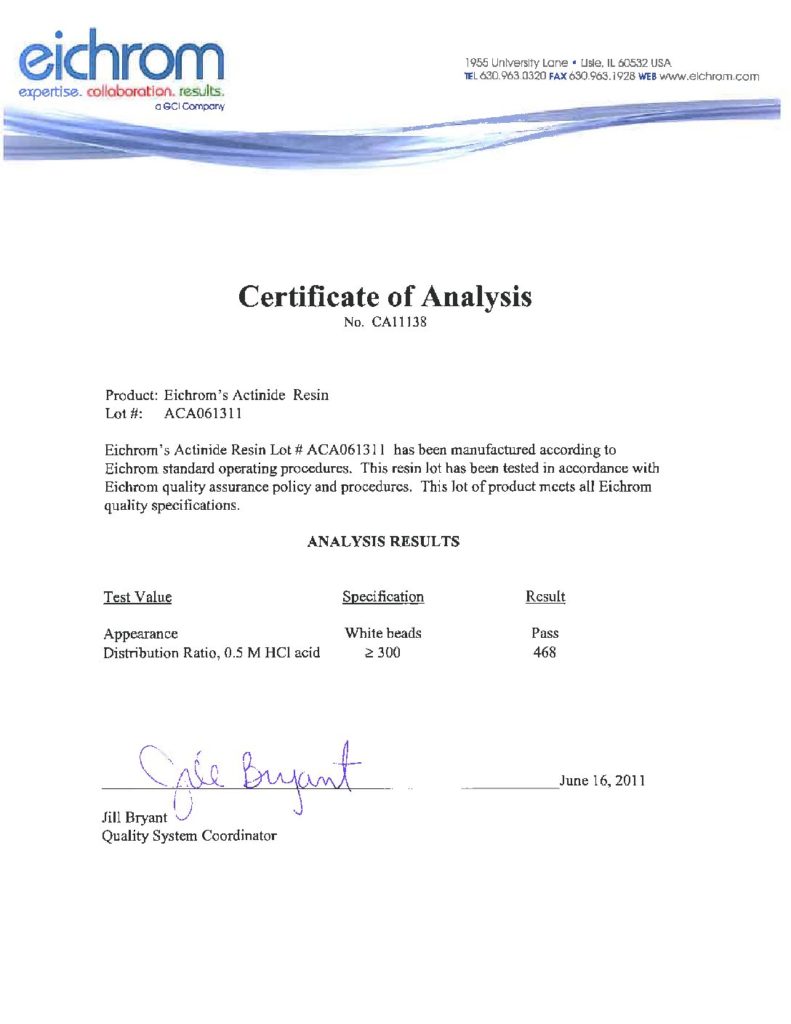 eichrom
expertise. collaboration. results.
a GCI Company

1955 University Lane • Lisle, IL 60532 USA
TEL 630.963.0320 FAX 630.963.1928 WEB www.eichrom.com

Certificate of Analysis
No. CA11138

Product: Eichrom's Actinide Resin
Lot #: ACA061311

Eichrom's Actinide Resin Lot # ACA061311 has been manufactured according to Eichrom standard operating procedures. This resin lot has been tested in accordance with Eichrom quality assurance policy and procedures. This lot of product meets all Eichrom quality specifications.

ANALYSIS RESULTS

| Test Value | Specification | Result |
|---|---|---|
| Appearance | White beads | Pass |
| Distribution Ratio, 0.5 M HCl acid | $\geq 300$ | 468 |

Jill Bryant

June 16, 2011

Jill Bryant
Quality System Coordinator